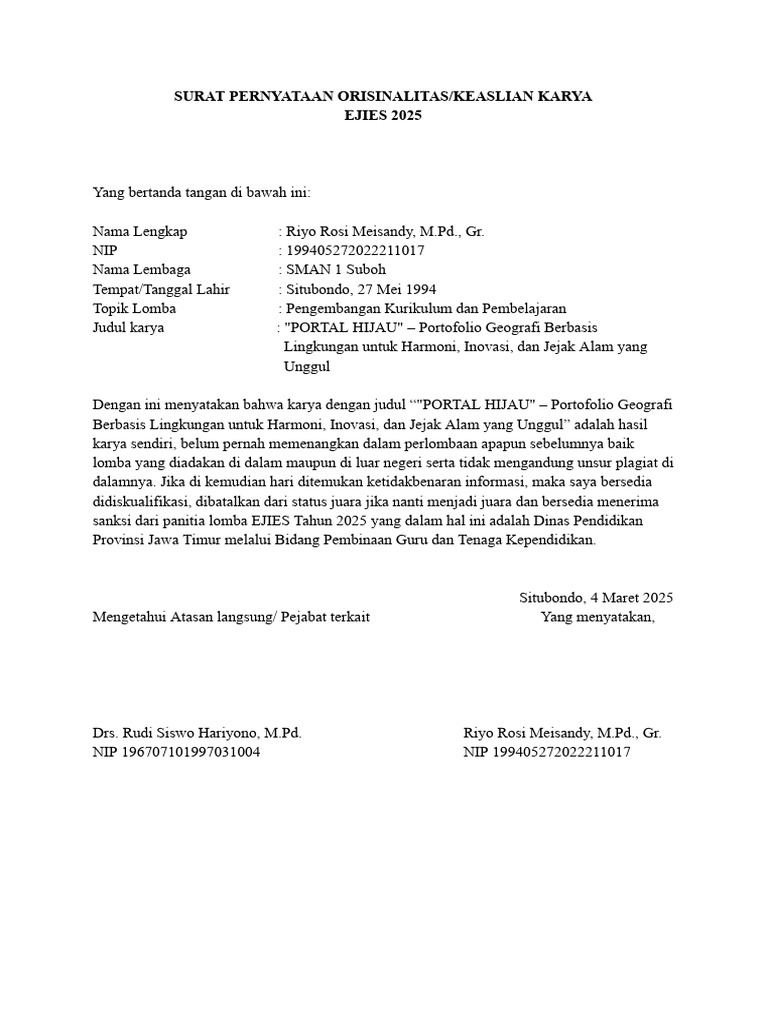 SURAT PERNYATAAN ORISINALITAS/KEASLIAN KARYA
EJIES 2025

Yang bertanda tangan di bawah ini:

Nama Lengkap : Riyo Rosi Meisandy, M.Pd., Gr.
NIP : 199405272022211017
Nama Lembaga : SMAN 1 Suboh
Tempat/Tanggal Lahir : Situbondo, 27 Mei 1994
Topik Lomba : Pengembangan Kurikulum dan Pembelajaran
Judul karya : "PORTAL HIJAU" – Portofolio Geografi Berbasis Lingkungan untuk Harmoni, Inovasi, dan Jejak Alam yang Unggul

Dengan ini menyatakan bahwa karya dengan judul “"PORTAL HIJAU" – Portofolio Geografi Berbasis Lingkungan untuk Harmoni, Inovasi, dan Jejak Alam yang Unggul” adalah hasil karya sendiri, belum pernah memenangkan dalam perlombaan apapun sebelumnya baik lomba yang diadakan di dalam maupun di luar negeri serta tidak mengandung unsur plagiat di dalamnya. Jika di kemudian hari ditemukan ketidakbenaran informasi, maka saya bersedia didiskualifikasi, dibatalkan dari status juara jika nanti menjadi juara dan bersedia menerima sanksi dari panitia lomba EJIES Tahun 2025 yang dalam hal ini adalah Dinas Pendidikan Provinsi Jawa Timur melalui Bidang Pembinaan Guru dan Tenaga Kependidikan.

Situbondo, 4 Maret 2025

Mengetahui Atasan langsung/ Pejabat terkait

Yang menyatakan,

Drs. Rudi Siswo Hariyono, M.Pd.
NIP 196707101997031004

Riyo Rosi Meisandy, M.Pd., Gr.
NIP 199405272022211017